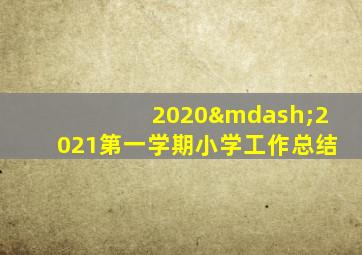 2020&mdash;2021第一学期小学工作总结